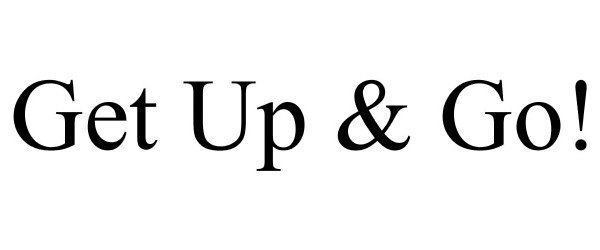 Get Up & Go!